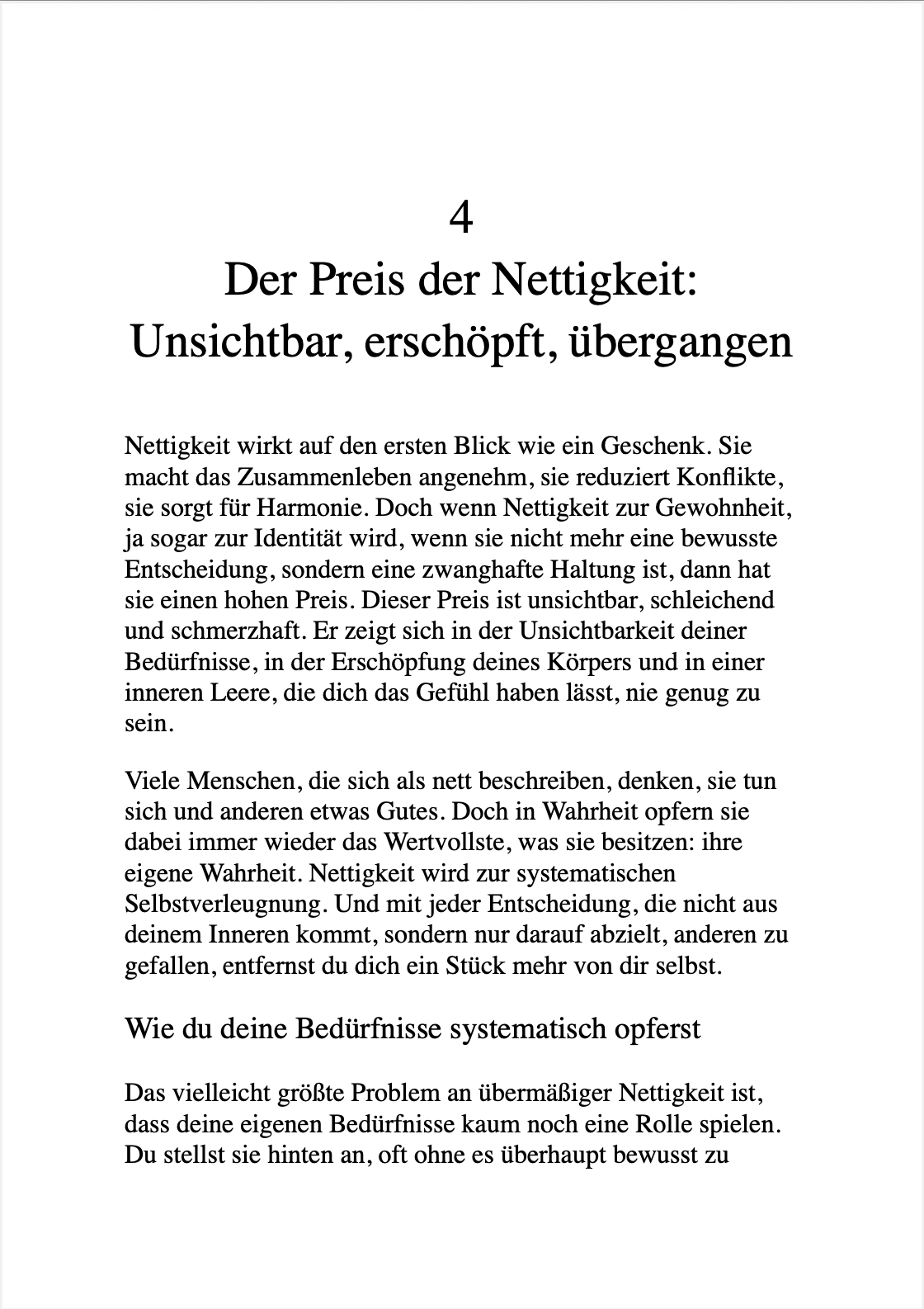 4

Der Preis der Nettigkeit: Unsichtbar, erschöpft, übergangen

Nettigkeit wirkt auf den ersten Blick wie ein Geschenk. Sie macht das Zusammenleben angenehm, sie reduziert Konflikte, sie sorgt für Harmonie. Doch wenn Nettigkeit zur Gewohnheit, ja sogar zur Identität wird, wenn sie nicht mehr eine bewusste Entscheidung, sondern eine zwanghafte Haltung ist, dann hat sie einen hohen Preis. Dieser Preis ist unsichtbar, schleichend und schmerzhaft. Er zeigt sich in der Unsichtbarkeit deiner Bedürfnisse, in der Erschöpfung deines Körpers und in einer inneren Leere, die dich das Gefühl haben lässt, nie genug zu sein.

Viele Menschen, die sich als nett beschreiben, denken, sie tun sich und anderen etwas Gutes. Doch in Wahrheit opfern sie dabei immer wieder das Wertvollste, was sie besitzen: ihre eigene Wahrheit. Nettigkeit wird zur systematischen Selbstverleugnung. Und mit jeder Entscheidung, die nicht aus deinem Inneren kommt, sondern nur darauf abzielt, anderen zu gefallen, entfernst du dich ein Stück mehr von dir selbst.

Wie du deine Bedürfnisse systematisch opferst

Das vielleicht größte Problem an übermäßiger Nettigkeit ist, dass deine eigenen Bedürfnisse kaum noch eine Rolle spielen. Du stellst sie hinten an, oft ohne es überhaupt bewusst zu